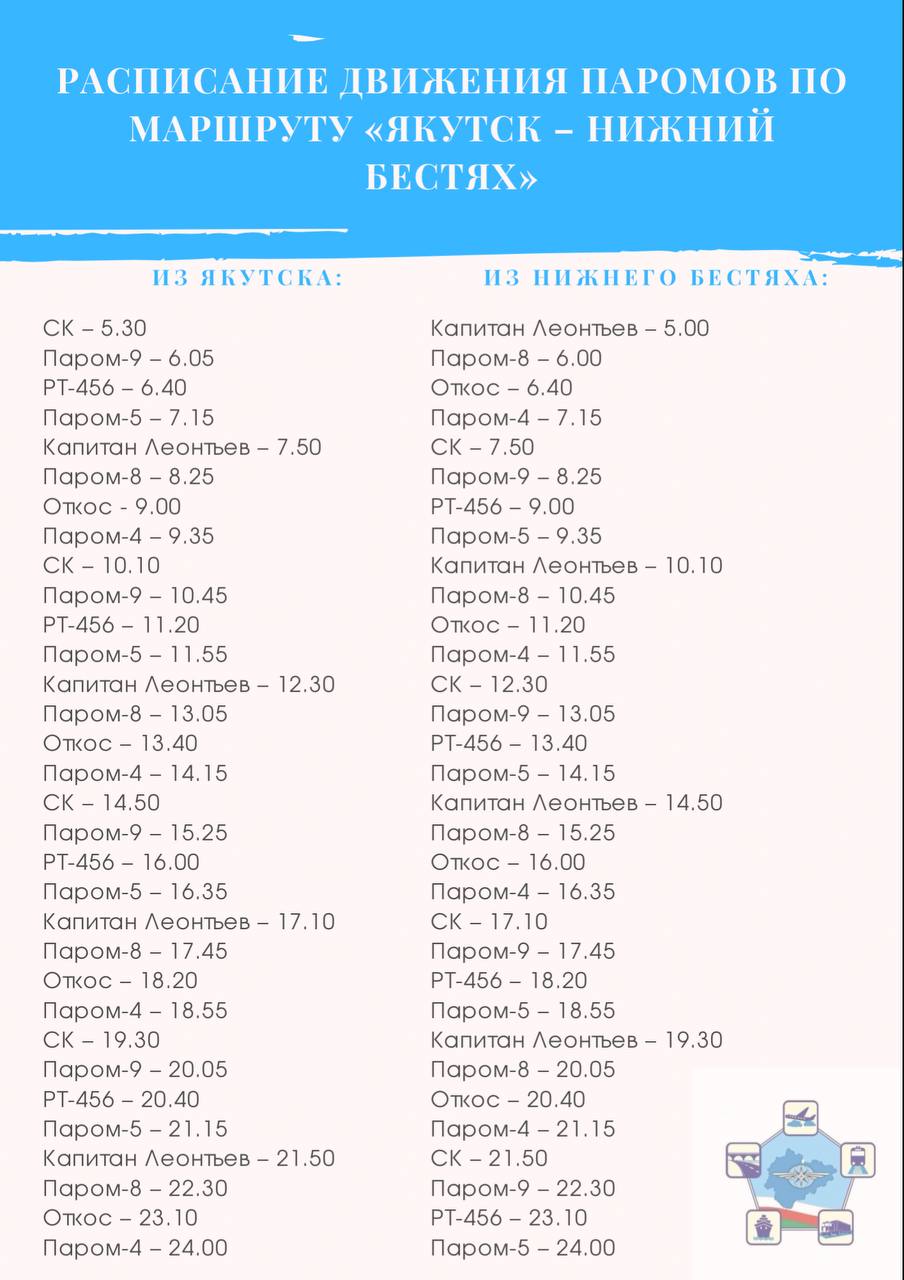 РАСПИСАНИЕ ДВИЖЕНИЯ ПАРОМОВ ПО МАРШРУТУ «ЯКУТСК – НИЖНИЙ БЕСТЯХ»

ИЗ ЯКУТСКА:

СК – 5.30
Паром-9 – 6.05
РТ-456 – 6.40
Паром-5 – 7.15
Капитан Леонтьев – 7.50
Паром-8 – 8.25
Откос - 9.00
Паром-4 – 9.35
СК – 10.10
Паром-9 – 10.45
РТ-456 – 11.20
Паром-5 – 11.55
Капитан Леонтьев – 12.30
Паром-8 – 13.05
Откос – 13.40
Паром-4 – 14.15
СК – 14.50
Паром-9 – 15.25
РТ-456 – 16.00
Паром-5 – 16.35
Капитан Леонтьев – 17.10
Паром-8 – 17.45
Откос – 18.20
Паром-4 – 18.55
СК – 19.30
Паром-9 – 20.05
РТ-456 – 20.40
Паром-5 – 21.15
Капитан Леонтьев – 21.50
Паром-8 – 22.30
Откос – 23.10
Паром-4 – 24.00

ИЗ НИЖНЕГО БЕСТЯХА:

Капитан Леонтьев – 5.00
Паром-8 – 6.00
Откос – 6.40
Паром-4 – 7.15
СК – 7.50
Паром-9 – 8.25
РТ-456 – 9.00
Паром-5 – 9.35
Капитан Леонтьев – 10.10
Паром-8 – 10.45
Откос – 11.20
Паром-4 – 11.55
СК – 12.30
Паром-9 – 13.05
РТ-456 – 13.40
Паром-5 – 14.15
Капитан Леонтьев – 14.50
Паром-8 – 15.25
Откос – 16.00
Паром-4 – 16.35
СК – 17.10
Паром-9 – 17.45
РТ-456 – 18.20
Паром-5 – 18.55
Капитан Леонтьев – 19.30
Паром-8 – 20.05
Откос – 20.40
Паром-4 – 21.15
СК – 21.50
Паром-9 – 22.30
РТ-456 – 23.10
Паром-5 – 24.00